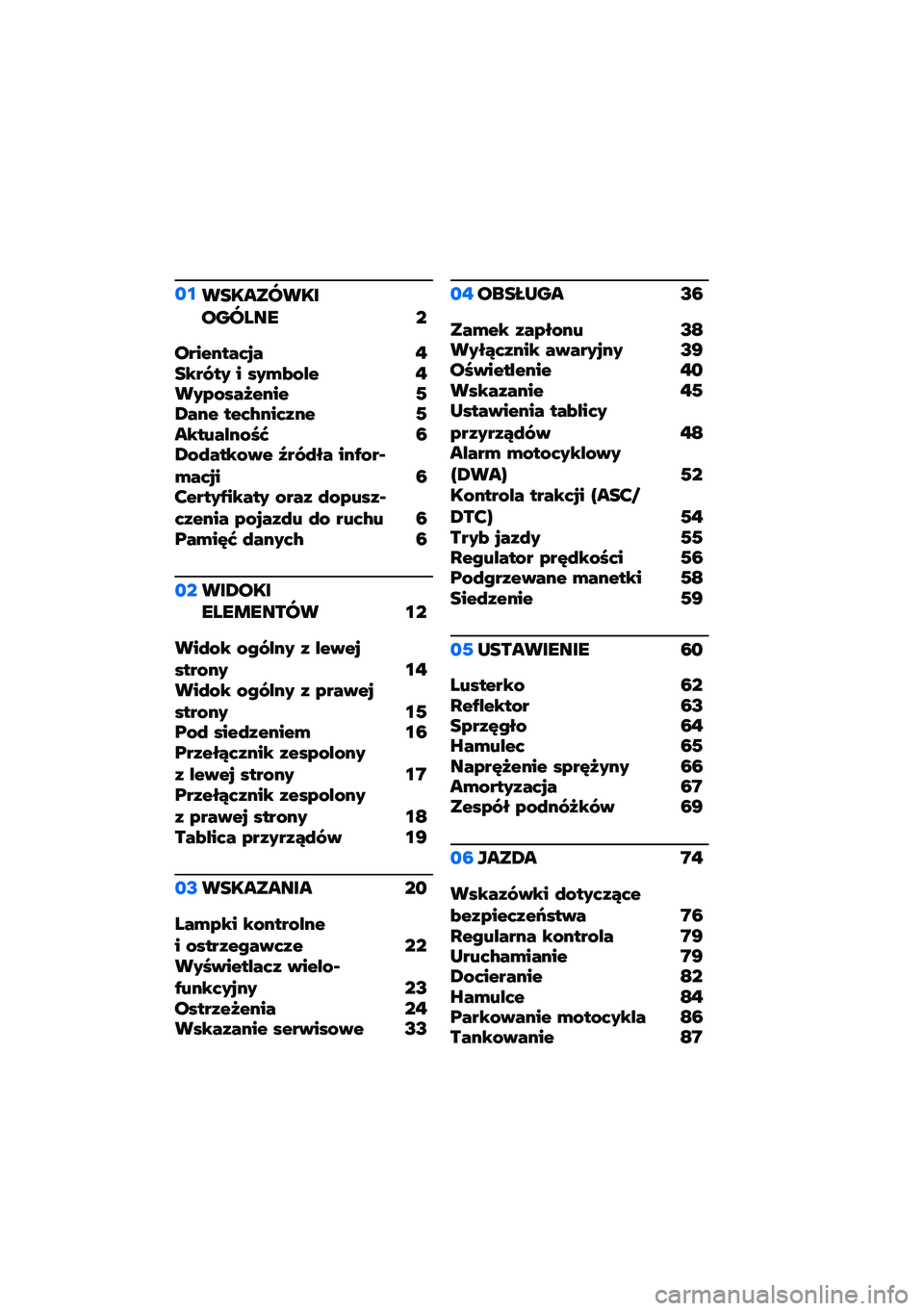 01 WSKAZÓWKI OGÓLNE 2

Orientacja 4
Skróty i symbole 4
Wyposażenie 5
Dane techniczne 5
Aktualność 6
Dodatkowe źródła informacji 6
Certyfikaty oraz dopuszczenia pojazdu do ruchu 6
Pamięć danych 6

02 WIDOKI ELEMENTÓW 12

Widok ogólny z lewej strony 14
Widok ogólny z prawej strony 15
Pod siedzeniem 16
Przełącznik zespolony z lewej strony 17
Przełącznik zespolony z prawej strony 18
Tablica przyrządów 19

03 WSKAZANIA 20

Lampki kontrolne i ostrzegawcze 22
Wyświetlacz wielofunkcyjny 23
Ostrzeżenia 24
Wskazanie serwisowe 33

04 OBSŁUGA 36

Zamek zapłonu 38
Wyłącznik awaryjny 39
Oświetlenie 40
Wskazanie 45
Ustawienia tablicy przyrządów 48
Alarm motocyklowy (DWA) 52
Kontrola trakcji (ASC/DTC) 54
Tryb jazdy 55
Regulator prędkości 56
Podgrzewane manetki 58
Siedzenie 59

05 USTAWIENIE 60

Lusterko 62
Reflektor 63
Sprzęgło 64
Hamulec 65
Naprężenie sprężyny 66
Amortyzacja 67
Zespół podnóżków 69

06 JAZDA 74

Wskazówki dotyczące bezpieczeństwa 76
Regularna kontrola 79
Uruchamianie 79
Docieranie 82
Hamulce 84
Parkowanie motocykla 86
Tankowanie 87

carmanualsonline.info